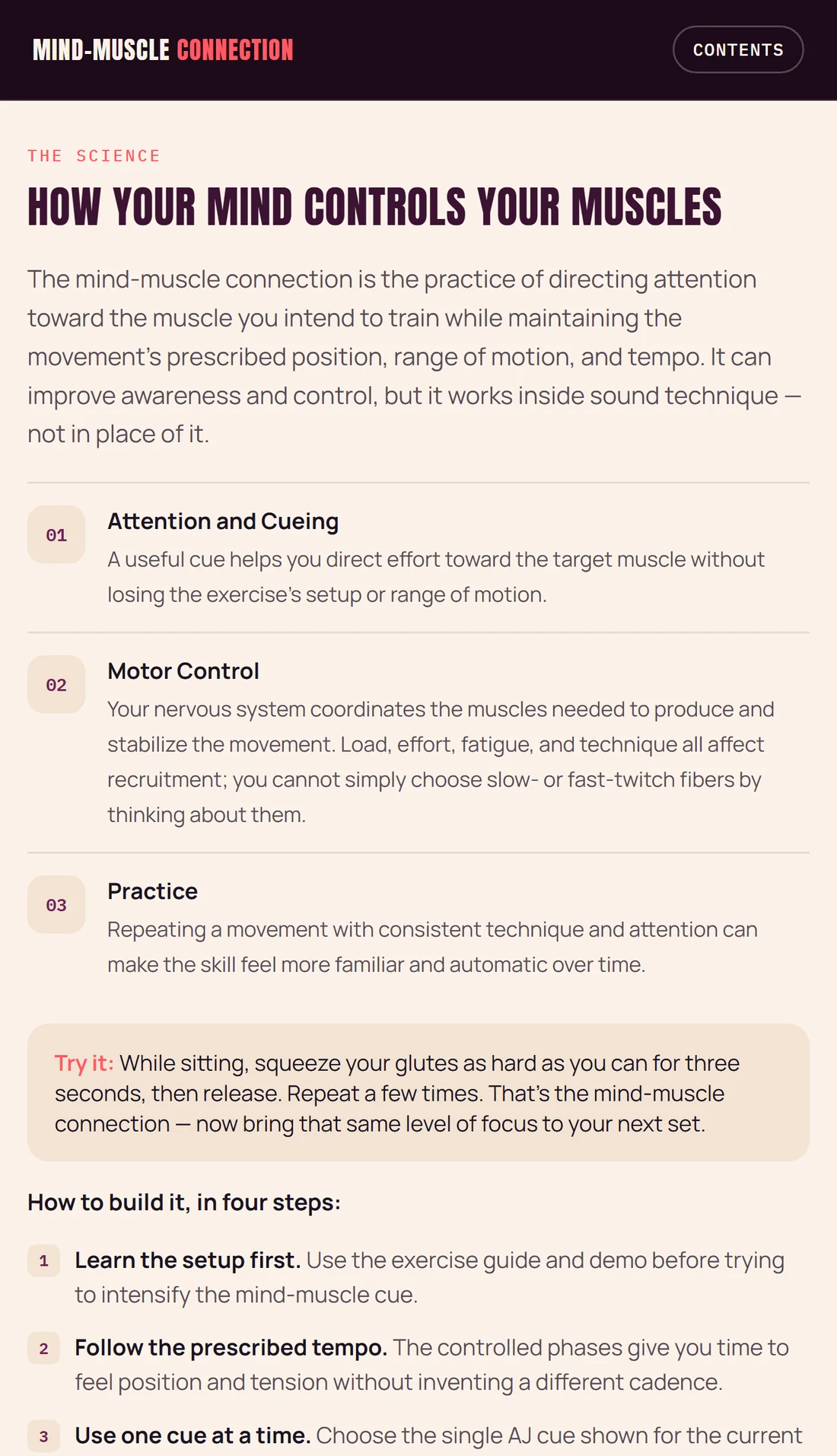 MIND-MUSCLE CONNECTION

CONTENTS

THE SCIENCE

HOW YOUR MIND CONTROLS YOUR MUSCLES

The mind-muscle connection is the practice of directing attention toward the muscle you intend to train while maintaining the movement's prescribed position, range of motion, and tempo. It can improve awareness and control, but it works inside sound technique — not in place of it.

01

Attention and Cueing

A useful cue helps you direct effort toward the target muscle without losing the exercise's setup or range of motion.

02

Motor Control

Your nervous system coordinates the muscles needed to produce and stabilize the movement. Load, effort, fatigue, and technique all affect recruitment; you cannot simply choose slow- or fast-twitch fibers by thinking about them.

03

Practice

Repeating a movement with consistent technique and attention can make the skill feel more familiar and automatic over time.

Try it: While sitting, squeeze your glutes as hard as you can for three seconds, then release. Repeat a few times. That's the mind-muscle connection — now bring that same level of focus to your next set.

How to build it, in four steps:

1 Learn the setup first. Use the exercise guide and demo before trying to intensify the mind-muscle cue.

2 Follow the prescribed tempo. The controlled phases give you time to feel position and tension without inventing a different cadence.

3 Use one cue at a time. Choose the single AJ cue shown for the current